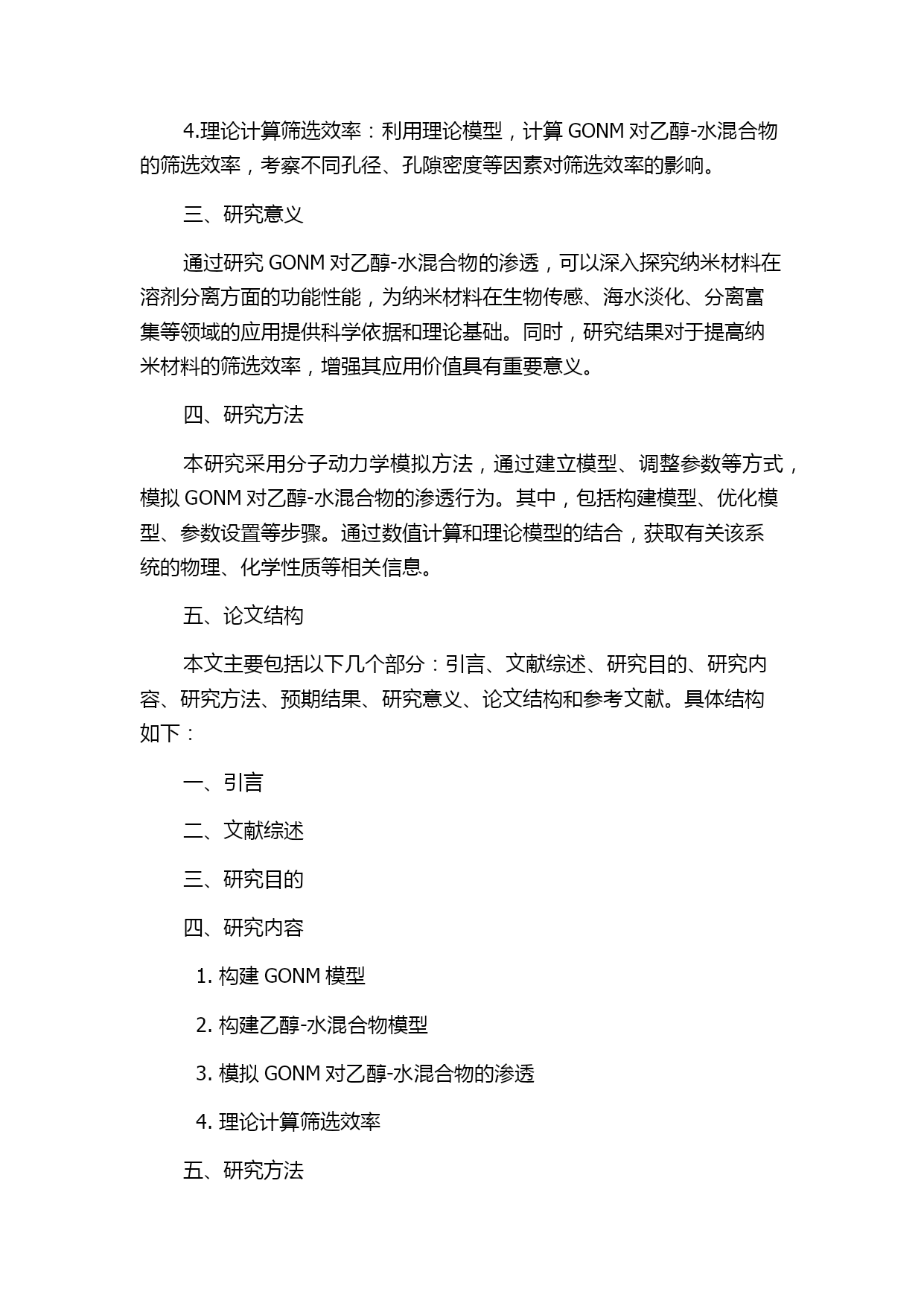 4.理论计算筛选效率：利用理论模型，计算 GONM 对乙醇-水混合物的筛选效率，考察不同孔径、孔隙密度等因素对筛选效率的影响。

三、研究意义

通过研究 GONM 对乙醇-水混合物的渗透，可以深入探究纳米材料在溶剂分离方面的功能性能，为纳米材料在生物传感、海水淡化、分离富集等领域的应用提供科学依据和理论基础。同时，研究结果对于提高纳米材料的筛选效率，增强其应用价值具有重要意义。

四、研究方法

本研究采用分子动力学模拟方法，通过建立模型、调整参数等方式，模拟 GONM 对乙醇-水混合物的渗透行为。其中，包括构建模型、优化模型、参数设置等步骤。通过数值计算和理论模型的结合，获取有关该系统的物理、化学性质等相关信息。

五、论文结构

本文主要包括以下几个部分：引言、文献综述、研究目的、研究内容、研究方法、预期结果、研究意义、论文结构和参考文献。具体结构如下：

一、引言

二、文献综述

三、研究目的

四、研究内容

1. 构建 GONM 模型

2. 构建乙醇-水混合物模型

3. 模拟 GONM 对乙醇-水混合物的渗透

4. 理论计算筛选效率

五、研究方法